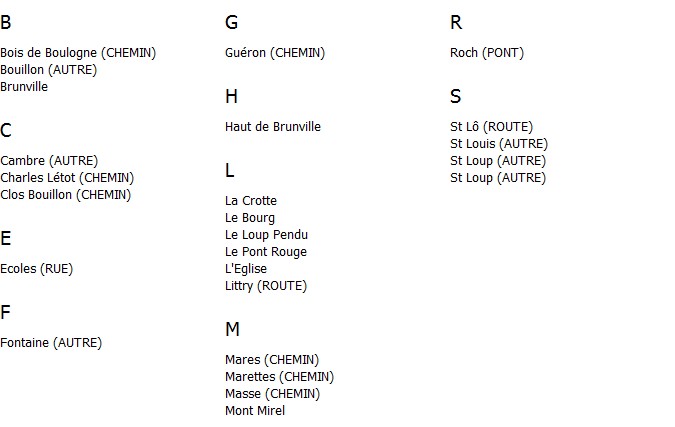 B

Bois de Boulogne (CHEMIN)
Bouillon (AUTRE)
Brunville

C

Cambre (AUTRE)
Charles Létot (CHEMIN)
Clos Bouillon (CHEMIN)

E

Ecoles (RUE)

F

Fontaine (AUTRE)

G

Guéron (CHEMIN)

H

Haut de Brunville

L

La Crotte
Le Bourg
Le Loup Pendu
Le Pont Rouge
L'Eglise
Littry (ROUTE)

M

Mares (CHEMIN)
Marettes (CHEMIN)
Masse (CHEMIN)
Mont Mirel

R

Roch (PONT)

S

St Lô (ROUTE)
St Louis (AUTRE)
St Loup (AUTRE)
St Loup (AUTRE)